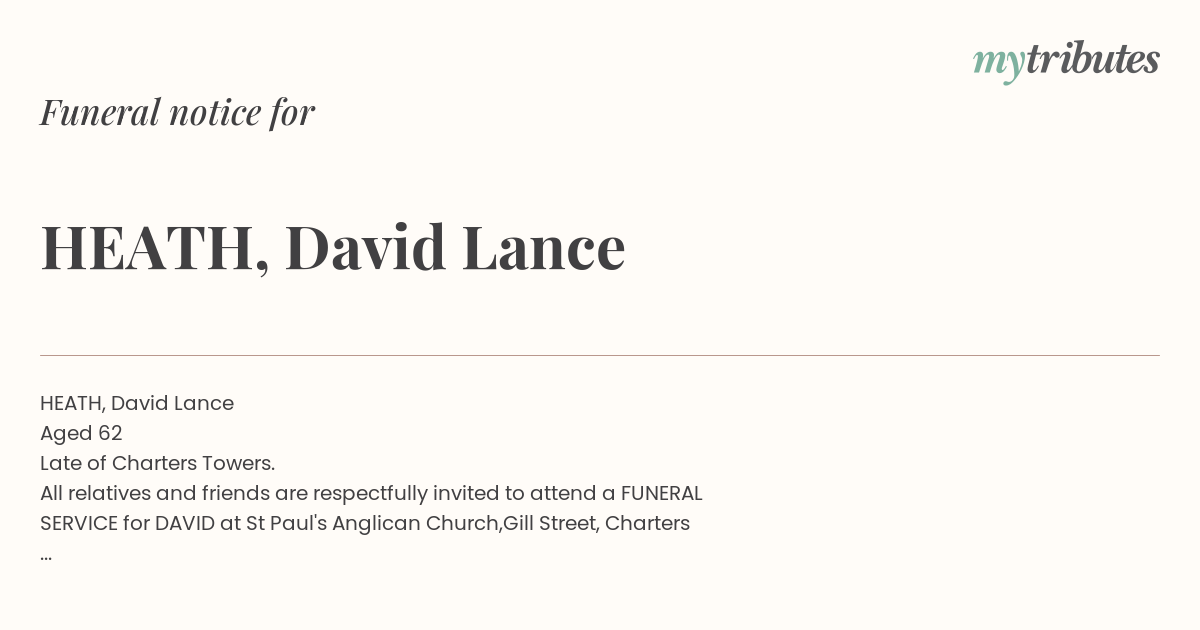 mytributes

Funeral notice for

HEATH, David Lance

HEATH, David Lance
Aged 62
Late of Charters Towers.
All relatives and friends are respectfully invited to attend a FUNERAL SERVICE for DAVID at St Paul's Anglican Church,Gill Street, Charters
...